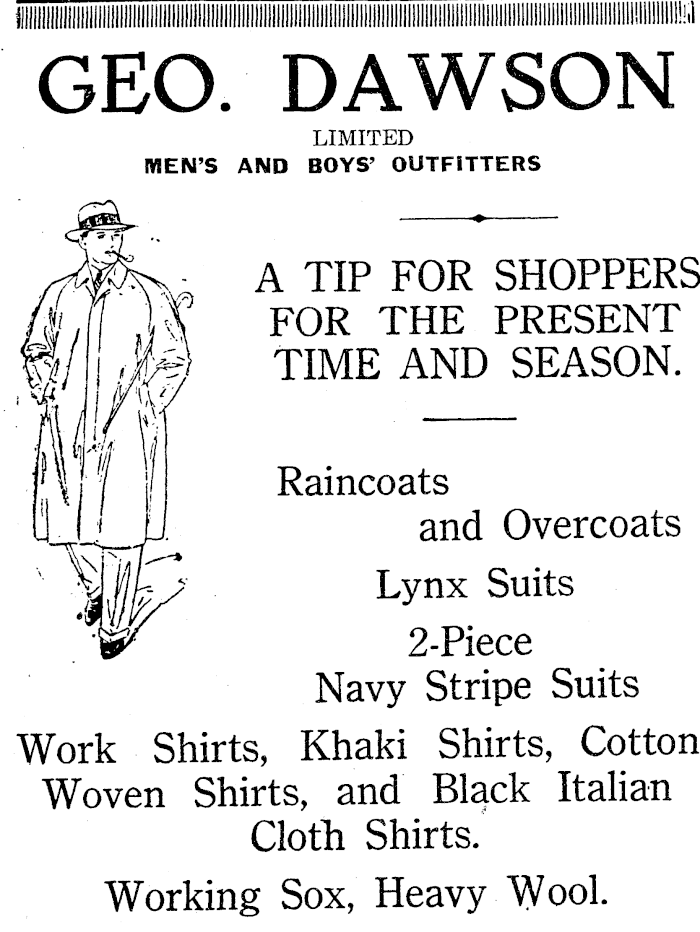 GEO. DAWSON
LIMITED
MEN'S AND BOYS' OUTFITTERS

A TIP FOR SHOPPERS FOR THE PRESENT TIME AND SEASON.

Raincoats
and Overcoats

Lynx Suits

2-Piece
Navy Stripe Suits

Work Shirts, Khaki Shirts, Cotton Woven Shirts, and Black Italian Cloth Shirts.

Working Sox, Heavy Wool.